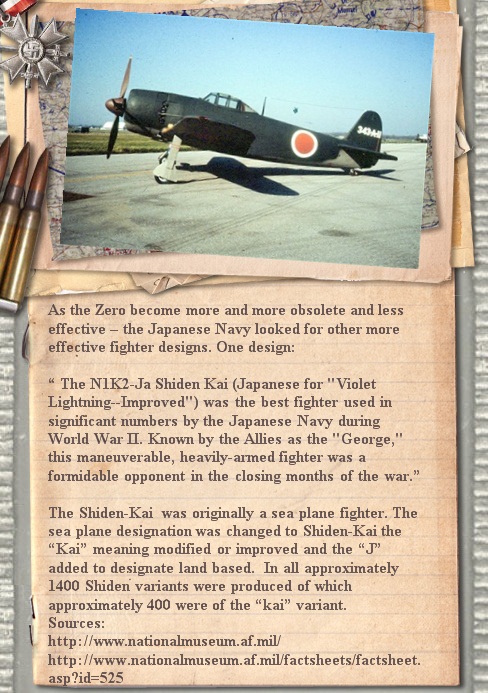 As the Zero become more and more obsolete and less effective – the Japanese Navy looked for other more effective fighter designs. One design:

" The N1K2-Ja Shiden Kai (Japanese for "Violet Lightning--Improved") was the best fighter used in significant numbers by the Japanese Navy during World War II. Known by the Allies as the "George," this maneuverable, heavily-armed fighter was a formidable opponent in the closing months of the war."

The Shiden-Kai was originally a sea plane fighter. The sea plane designation was changed to Shiden-Kai the "Kai" meaning modified or improved and the "J" added to designate land based. In all approximately 1400 Shiden variants were produced of which approximately 400 were of the "kai" variant.
Sources:
http://www.nationalmuseum.af.mil/
http://www.nationalmuseum.af.mil/factsheets/factsheet.asp?id=525